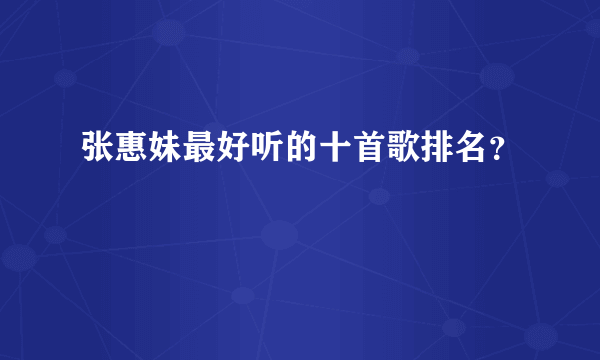 张惠妹最好听的十首歌排名？